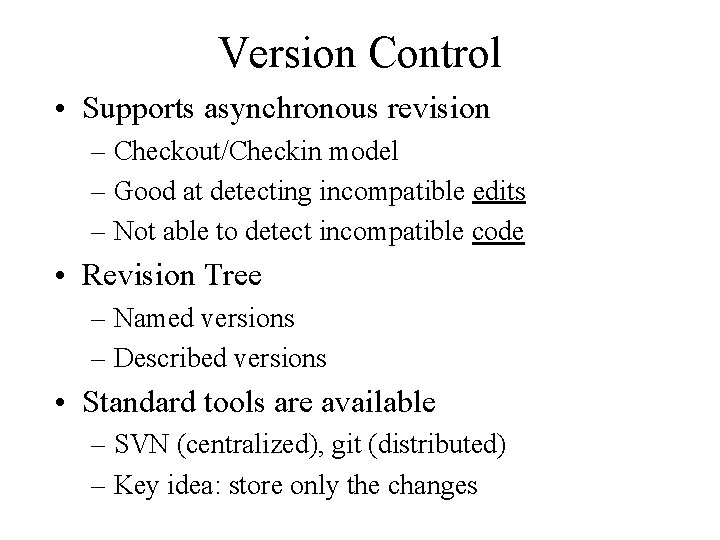 Version Control

• Supports asynchronous revision
– Checkout/Checkin model
– Good at detecting incompatible edits
– Not able to detect incompatible code

• Revision Tree
– Named versions
– Described versions

• Standard tools are available
– SVN (centralized), git (distributed)
– Key idea: store only the changes